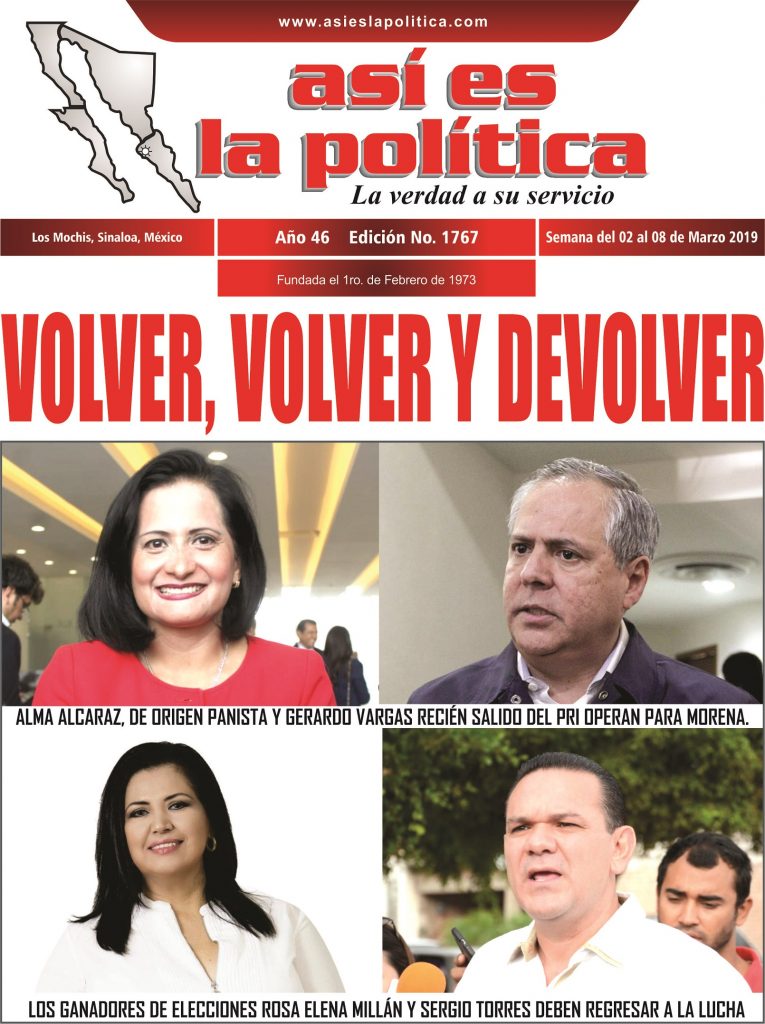 www.asieslapolitica.com

así es la política

La verdad a su servicio

Los Mochis, Sinaloa, México

Año 46 Edición No. 1767

Semana del 02 al 08 de Marzo 2019

Fundada el 1ro. de Febrero de 1973

VOLVER, VOLVER Y DEVOLVER

ALMA ALCARAZ, DE ORIGEN PANISTA Y GERARDO VARGAS RECIÉN SALIDO DEL PRI OPERAN PARA MORENA.

LOS GANADORES DE ELECCIONES ROSA ELENA MILLÁN Y SERGIO TORRES DEBEN REGRESAR A LA LUCHA